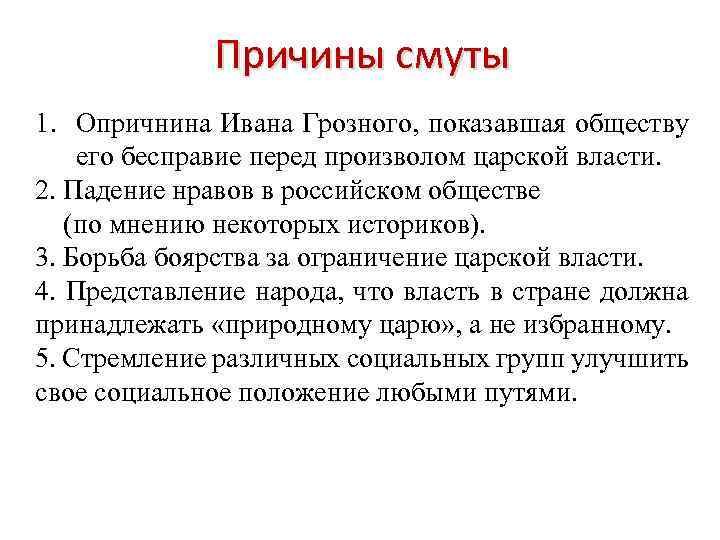 Причины смуты

1. Опричнина Ивана Грозного, показавшая обществу его бесправие перед произволом царской власти.
2. Падение нравов в российском обществе (по мнению некоторых историков).
3. Борьба боярства за ограничение царской власти.
4. Представление народа, что власть в стране должна принадлежать «природному царю», а не избранному.
5. Стремление различных социальных групп улучшить свое социальное положение любыми путями.